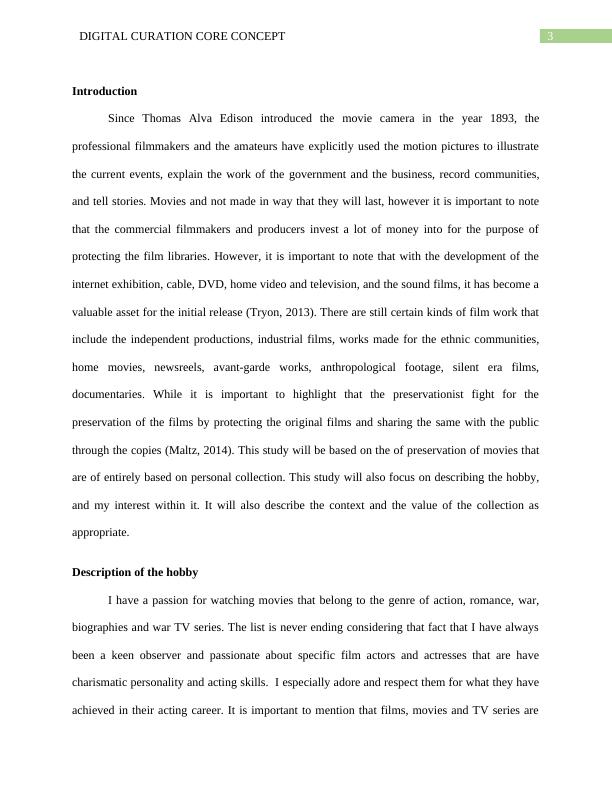 DIGITAL CURATION CORE CONCEPT

3

**Introduction**

Since Thomas Alva Edison introduced the movie camera in the year 1893, the professional filmmakers and the amateurs have explicitly used the motion pictures to illustrate the current events, explain the work of the government and the business, record communities, and tell stories. Movies and not made in way that they will last, however it is important to note that the commercial filmmakers and producers invest a lot of money into for the purpose of protecting the film libraries. However, it is important to note that with the development of the internet exhibition, cable, DVD, home video and television, and the sound films, it has become a valuable asset for the initial release (Tryon, 2013). There are still certain kinds of film work that include the independent productions, industrial films, works made for the ethnic communities, home movies, newsreels, avant-garde works, anthropological footage, silent era films, documentaries. While it is important to highlight that the preservationist fight for the preservation of the films by protecting the original films and sharing the same with the public through the copies (Maltz, 2014). This study will be based on the of preservation of movies that are of entirely based on personal collection. This study will also focus on describing the hobby, and my interest within it. It will also describe the context and the value of the collection as appropriate.

**Description of the hobby**

I have a passion for watching movies that belong to the genre of action, romance, war, biographies and war TV series. The list is never ending considering that fact that I have always been a keen observer and passionate about specific film actors and actresses that are have charismatic personality and acting skills. I especially adore and respect them for what they have achieved in their acting career. It is important to mention that films, movies and TV series are